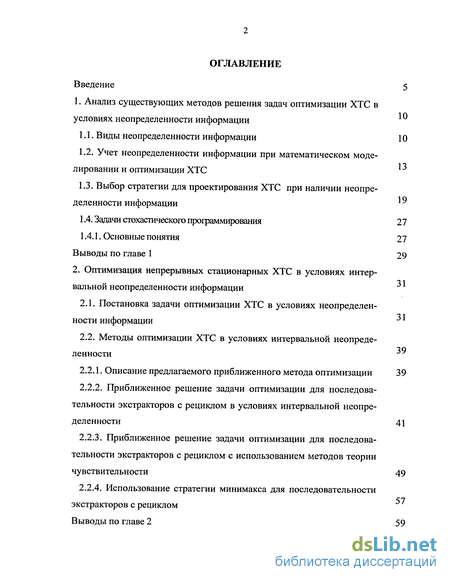 2

ОГЛАВЛЕНИЕ

Введение 5

1. Анализ существующих методов решения задач оптимизации ХТС в условиях неопределенности информации 10

1.1. Виды неопределенности информации 10

1.2. Учет неопределенности информации при математическом моделировании и оптимизации ХТС 13

1.3. Выбор стратегии для проектирования ХТС при наличии неопределенности информации 19

1.4. Задачи стохастического программирования 27

1.4.1. Основные понятия 27

Выводы по главе 1 29

2. Оптимизация непрерывных стационарных ХТС в условиях интервальной неопределенности информации 31

2.1. Постановка задачи оптимизации ХТС в условиях неопределенности информации 31

2.2. Методы оптимизации ХТС в условиях интервальной неопределенности 39

2.2.1. Описание предлагаемого приближенного метода оптимизации 39

2.2.2. Приближенное решение задачи оптимизации для последовательности экстракторов с рециклом в условиях интервальной неопределенности 41

2.2.3. Приближенное решение задачи оптимизации для последовательности экстракторов с рециклом с использованием методов теории чувствительности 49

2.2.4. Использование стратегии минимакса для последовательности экстракторов с рециклом 57

Выводы по главе 2 59

dsLib.net
библиотека диссертаций